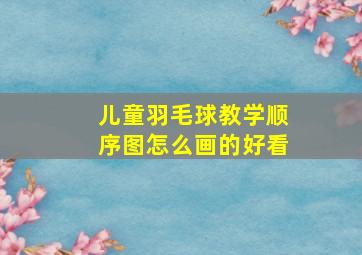 儿童羽毛球教学顺序图怎么画的好看